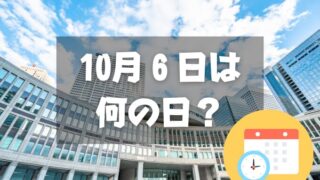 10月 6 日は
何の日？